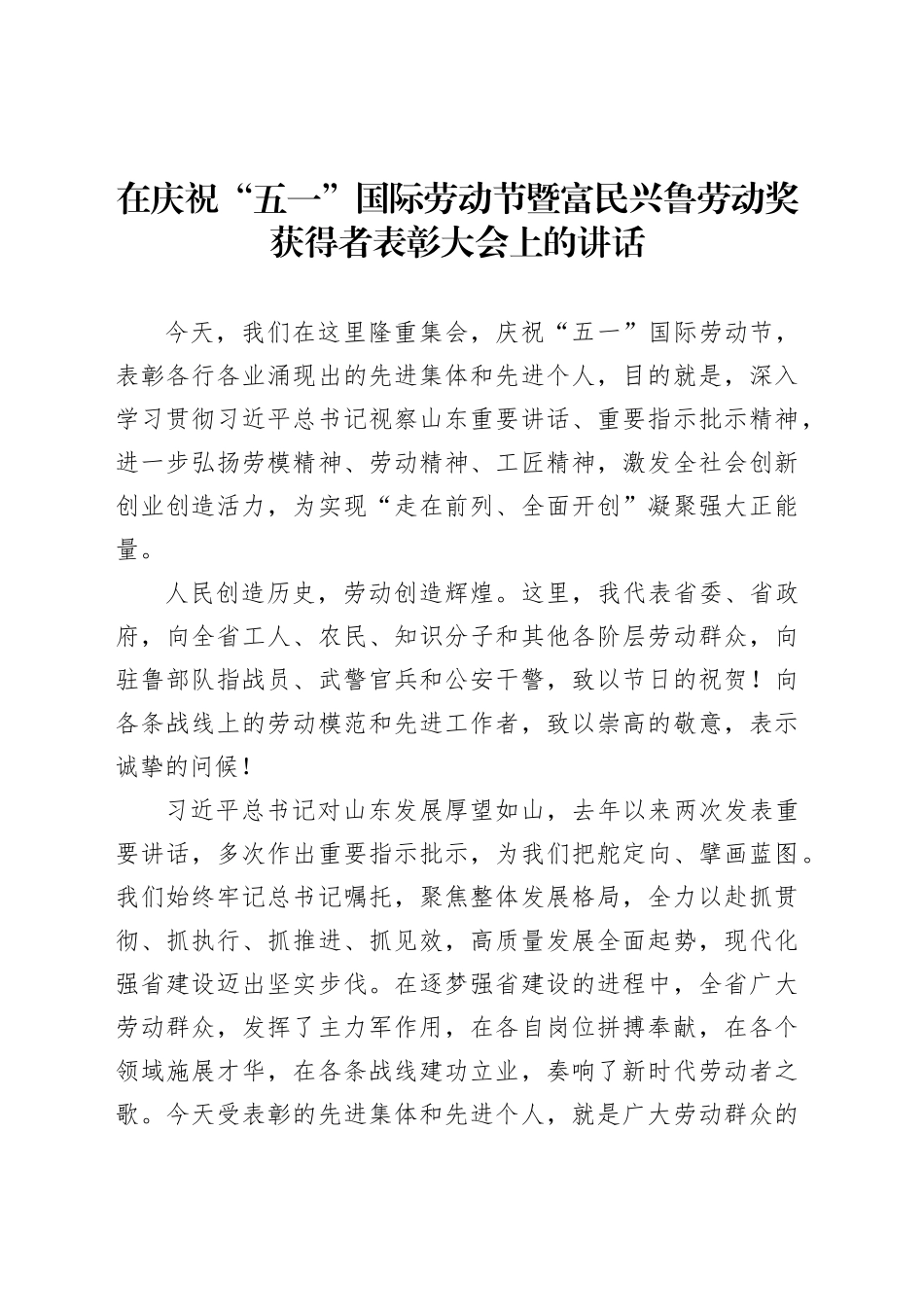 在庆祝“五一”国际劳动节暨富民兴鲁劳动奖获得者表彰大会上的讲话

今天，我们在这里隆重集会，庆祝“五一”国际劳动节，表彰各行各业涌现出的先进集体和先进个人，目的就是，深入学习贯彻习近平总书记视察山东重要讲话、重要指示批示精神，进一步弘扬劳模精神、劳动精神、工匠精神，激发全社会创新创业创造活力，为实现“走在前列、全面开创”凝聚强大正能量。

人民创造历史，劳动创造辉煌。这里，我代表省委、省政府，向全省工人、农民、知识分子和其他各阶层劳动群众，向驻鲁部队指战员、武警官兵和公安干警，致以节日的祝贺！向各条战线上的劳动模范和先进工作者，致以崇高的敬意，表示诚挚的问候！

习近平总书记对山东发展厚望如山，去年以来两次发表重要讲话，多次作出重要指示批示，为我们把舵定向、擘画蓝图。我们始终牢记总书记嘱托，聚焦整体发展格局，全力以赴抓贯彻、抓执行、抓推进、抓见效，高质量发展全面起势，现代化强省建设迈出坚实步伐。在逐梦强省建设的进程中，全省广大劳动群众，发挥了主力军作用，在各自岗位拼搏奉献，在各个领域施展才华，在各条战线建功立业，奏响了新时代劳动者之歌。今天受表彰的先进集体和先进个人，就是广大劳动群众的